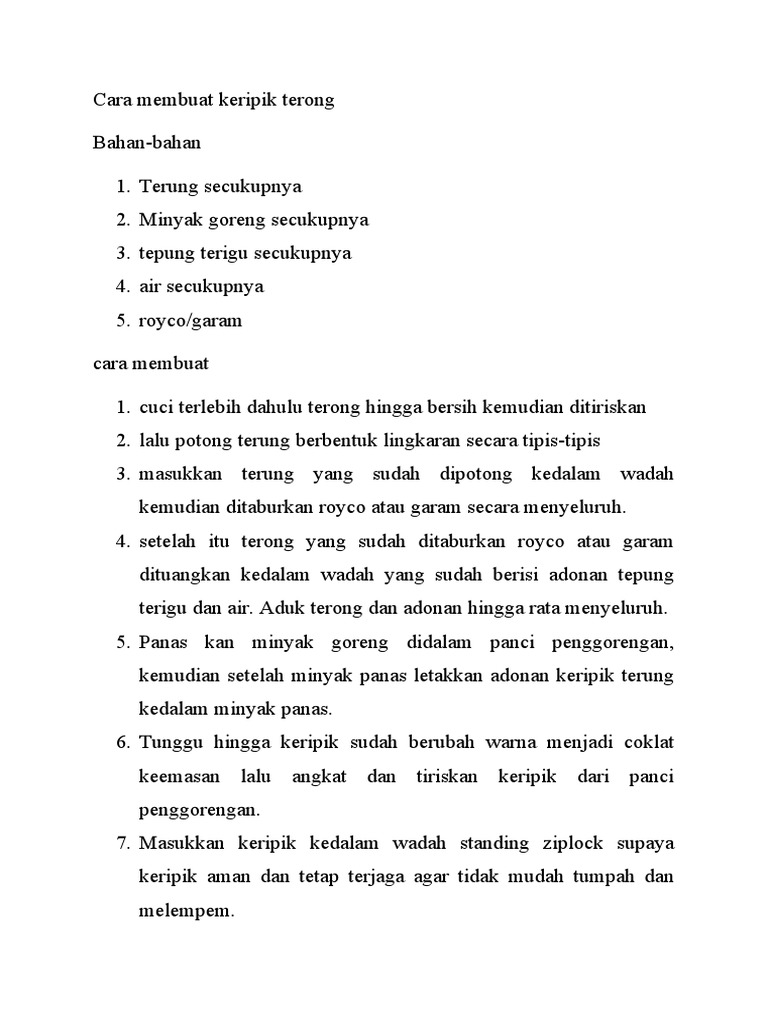 Cara membuat keripik terong

Bahan-bahan

1. Terung secukupnya
2. Minyak goreng secukupnya
3. tepung terigu secukupnya
4. air secukupnya
5. royco/garam

cara membuat

1. cuci terlebih dahulu terong hingga bersih kemudian ditiriskan
2. lalu potong terung berbentuk lingkaran secara tipis-tipis
3. masukkan terung yang sudah dipotong kedalam wadah kemudian ditaburkan royco atau garam secara menyeluruh.
4. setelah itu terong yang sudah ditaburkan royco atau garam dituangkan kedalam wadah yang sudah berisi adonan tepung terigu dan air. Aduk terong dan adonan hingga rata menyeluruh.
5. Panas kan minyak goreng didalam panci penggorengan, kemudian setelah minyak panas letakkan adonan keripik terung kedalam minyak panas.
6. Tunggu hingga keripik sudah berubah warna menjadi coklat keemasan lalu angkat dan tiriskan keripik dari panci penggorengan.
7. Masukkan keripik kedalam wadah standing ziplock supaya keripik aman dan tetap terjaga agar tidak mudah tumpah dan melempem.